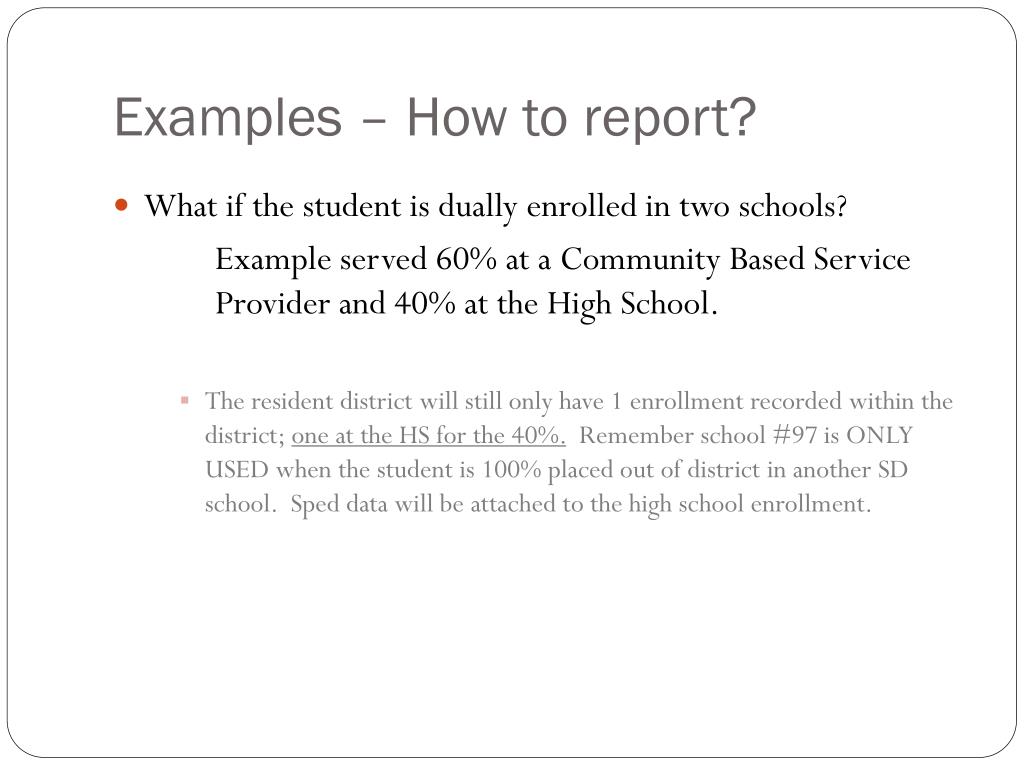 Examples – How to report?

What if the student is dually enrolled in two schools?

Example served 60% at a Community Based Service Provider and 40% at the High School.

The resident district will still only have 1 enrollment recorded within the district; one at the HS for the 40%. Remember school #97 is ONLY USED when the student is 100% placed out of district in another SD school. Sped data will be attached to the high school enrollment.